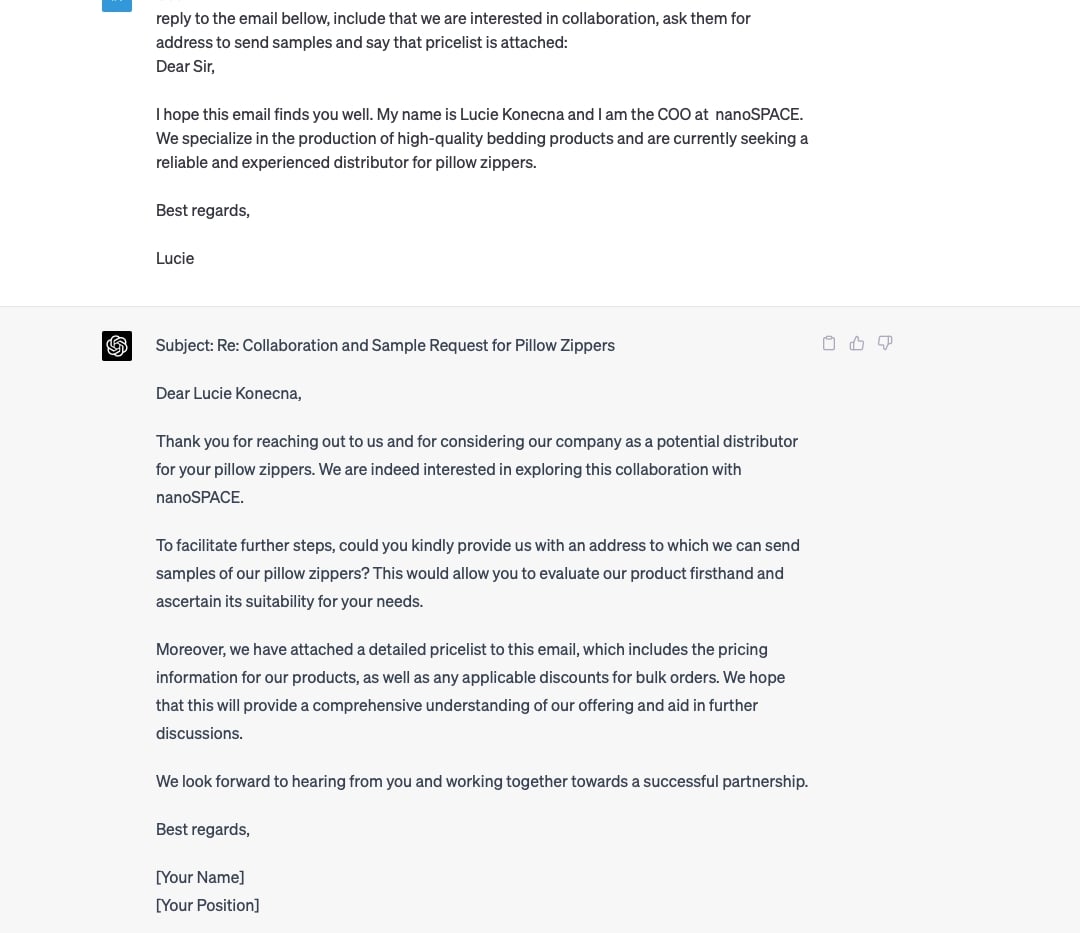 reply to the email bellow, include that we are interested in collaboration, ask them for address to send samples and say that pricelist is attached:
Dear Sir,

I hope this email finds you well. My name is Lucie Konecna and I am the COO at nanoSPACE. We specialize in the production of high-quality bedding products and are currently seeking a reliable and experienced distributor for pillow zippers.

Best regards,

Lucie

Subject: Re: Collaboration and Sample Request for Pillow Zippers

Dear Lucie Konecna,

Thank you for reaching out to us and for considering our company as a potential distributor for your pillow zippers. We are indeed interested in exploring this collaboration with nanoSPACE.

To facilitate further steps, could you kindly provide us with an address to which we can send samples of our pillow zippers? This would allow you to evaluate our product firsthand and ascertain its suitability for your needs.

Moreover, we have attached a detailed pricelist to this email, which includes the pricing information for our products, as well as any applicable discounts for bulk orders. We hope that this will provide a comprehensive understanding of our offering and aid in further discussions.

We look forward to hearing from you and working together towards a successful partnership.

Best regards,

[Your Name]
[Your Position]